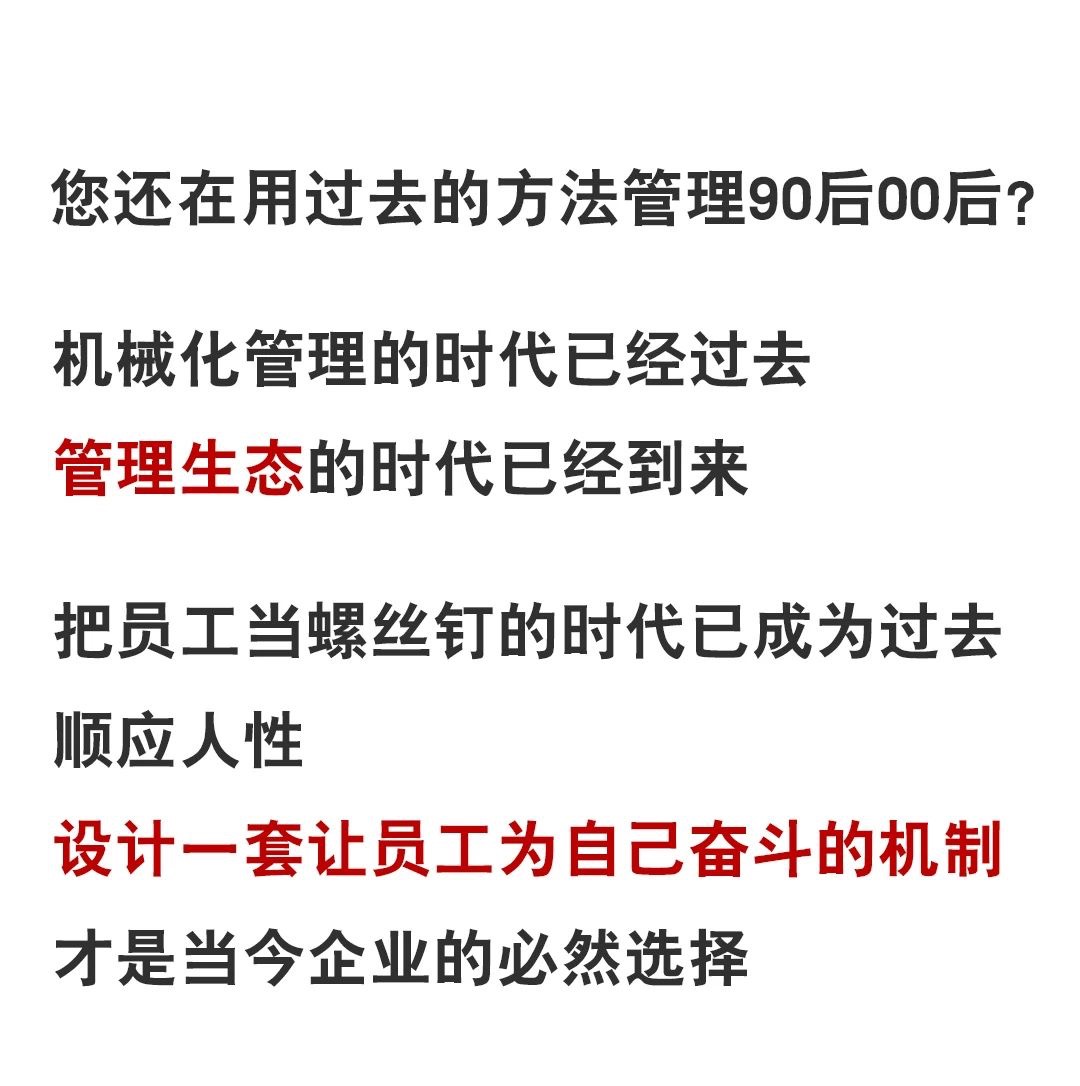 您还在用过去的方法管理90后00后？

机械化管理的时代已经过去
管理生态的时代已经到来

把员工当螺丝钉的时代已成为过去
顺应人性
设计一套让员工为自己奋斗的机制
才是当今企业的必然选择